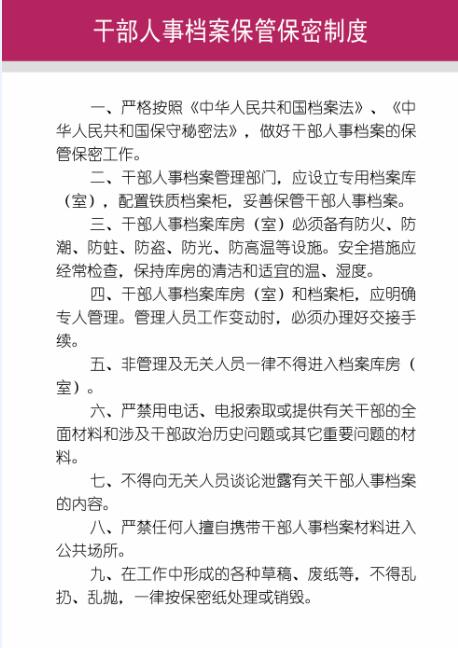 干部人事档案保管保密制度

一、严格按照《中华人民共和国档案法》、《中华人民共和国保守秘密法》，做好干部人事档案的保管保密工作。

二、干部人事档案管理部门，应设立专用档案库（室），配置铁质档案柜，妥善保管干部人事档案。

三、干部人事档案库房（室）必须备有防火、防潮、防蛀、防盗、防光、防高温等设施。安全措施应经常检查，保持库房的清洁和适宜的温、湿度。

四、干部人事档案库房（室）和档案柜，应明确专人管理。管理人员工作变动时，必须办理好交接手续。

五、非管理及无关人员一律不得进入档案库房（室）。

六、严禁用电话、电报索取或提供有关干部的全面材料和涉及干部政治历史问题或其它重要问题的材料。

七、不得向无关人员谈论泄露有关干部人事档案的内容。

八、严禁任何人擅自携带干部人事档案材料进入公共场所。

九、在工作中形成的各种草稿、废纸等，不得乱扔、乱抛，一律按保密纸处理或销毁。